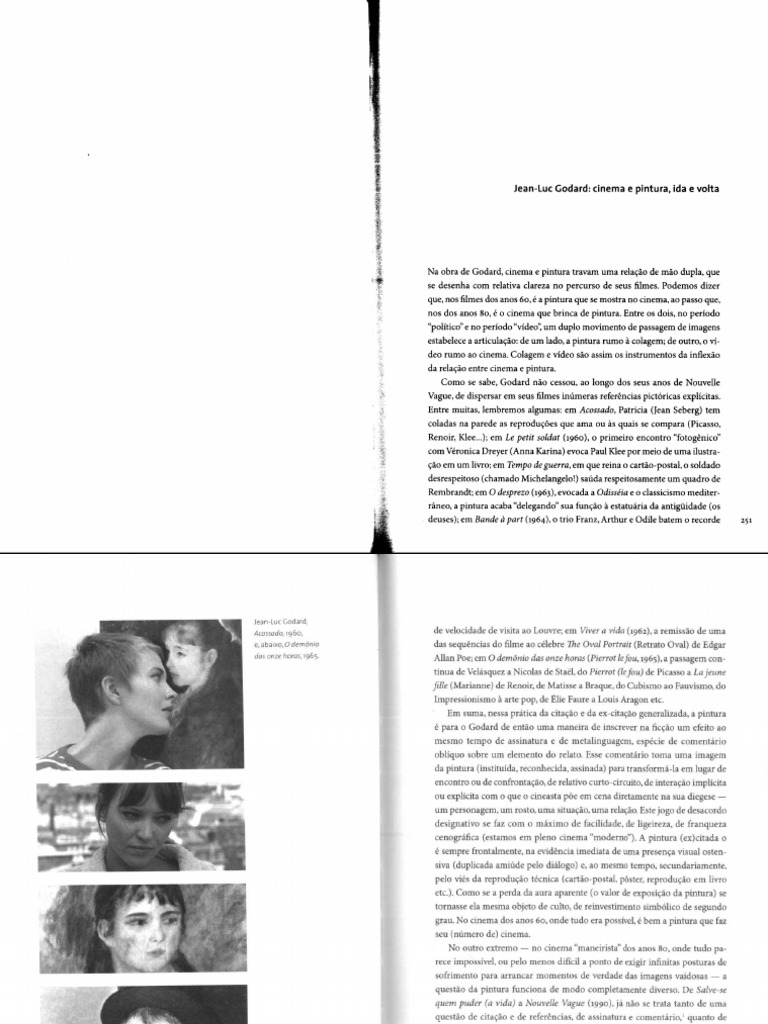 Jean-Luc Godard: cinema e pintura, ida e volta

Na obra de Godard, cinema e pintura travam uma relação de mão dupla, que se desenha com relativa clareza no percurso de seus filmes. Podemos dizer que, nos filmes dos anos 60, é a pintura que se mostra no cinema, ao passo que, nos dos anos 80, é o cinema que brinca de pintura. Entre os dois, no período "político" e no período "vídeo", um duplo movimento de passagem de imagens estabelece a articulação: de um lado, a pintura rumo à colagem; de outro, o vídeo rumo ao cinema. Colagem e vídeo são assim os instrumentos da inflexão da relação entre cinema e pintura.

Como se sabe, Godard não cessou, ao longo dos seus anos de Nouvelle Vague, de dispersar em seus filmes inúmeras referências pictóricas explícitas. Entre muitas, lembremos algumas: em Acossado, Patricia (Jean Seberg) tem coladas na parede as reproduções que ama ou às quais se compara (Picasso, Renoir, Klee...); em Le petit soldat (1960), o primeiro encontro "fotogênico" com Véronica Dreyer (Anna Karina) evoca Paul Klee por meio de uma ilustração em um livro; em Tempo de guerra, em que reina o cartão-postal, o soldado desrespeitoso (chamado Michelangelo!) saúda respeitosamente um quadro de Rembrandt; em O desprezo (1963), evocada a Odisséia e o classicismo mediterrâneo, a pintura acaba "delegando" sua função à estatuária da antigüidade (os deuses); em Bande à part (1964), o trio Franz, Arthur e Odile batem o recorde

251

Jean-Luc Godard, Acossado, 1960, e, abaixo, O demônio das onze horas, 1965.

de velocidade de visita ao Louvre; em Viver a vida (1962), a remissão de uma das sequências do filme ao célebre The Oval Portrait (Retrato Oval) de Edgar Allan Poe; em O demônio das onze horas (Pierrot le fou, 1965), a passagem contínua de Velásquez a Nicolas de Staël, do Pierrot (le fou) de Picasso a La jeune fille (Marianne) de Renoir, de Matisse a Braque, do Cubismo ao Fauvismo, do Impressionismo à arte pop, de Élie Faure a Louis Aragon etc.

Em suma, nessa prática da citação e da ex-citação generalizada, a pintura é para o Godard de então uma maneira de inscrever na ficção um efeito ao mesmo tempo de assinatura e de metalinguagem, espécie de comentário oblíquo sobre um elemento do relato. Esse comentário toma uma imagem da pintura (instituída, reconhecida, assinada) para transformá-la em lugar de encontro ou de confrontação, de relativo curto-circuito, de interação implícita ou explícita com o que o cineasta põe em cena diretamente na sua diegese — um personagem, um rosto, uma situação, uma relação. Este jogo de desacordo designativo se faz com o máximo de facilidade, de ligeireza, de franqueza cenográfica (estamos em pleno cinema "moderno"). A pintura (ex)citada o é sempre frontalmente, na evidência imediata de uma presença visual ostensiva (duplicada amiúde pelo diálogo) e, ao mesmo tempo, secundariamente, pelo viés da reprodução técnica (cartão-postal, pôster, reprodução em livro etc.). Como se a perda da aura aparente (o valor de exposição da pintura) se tornasse ela mesma objeto de culto, de reinvestimento simbólico de segundo grau. No cinema dos anos 60, onde tudo era possível, é bem a pintura que faz seu (número de) cinema.

No outro extremo — no cinema "maneirista" dos anos 80, onde tudo parece impossível, ou pelo menos difícil a ponto de exigir infinitas posturas de sofrimento para arrancar momentos de verdade das imagens vaidosas — a questão da pintura funciona de modo completamente diverso. De Salve-se quem puder (a vida) a Nouvelle Vague (1990), já não se trata tanto de uma questão de citação e de referências, de assinatura e comentário,$^{1}$ quanto de